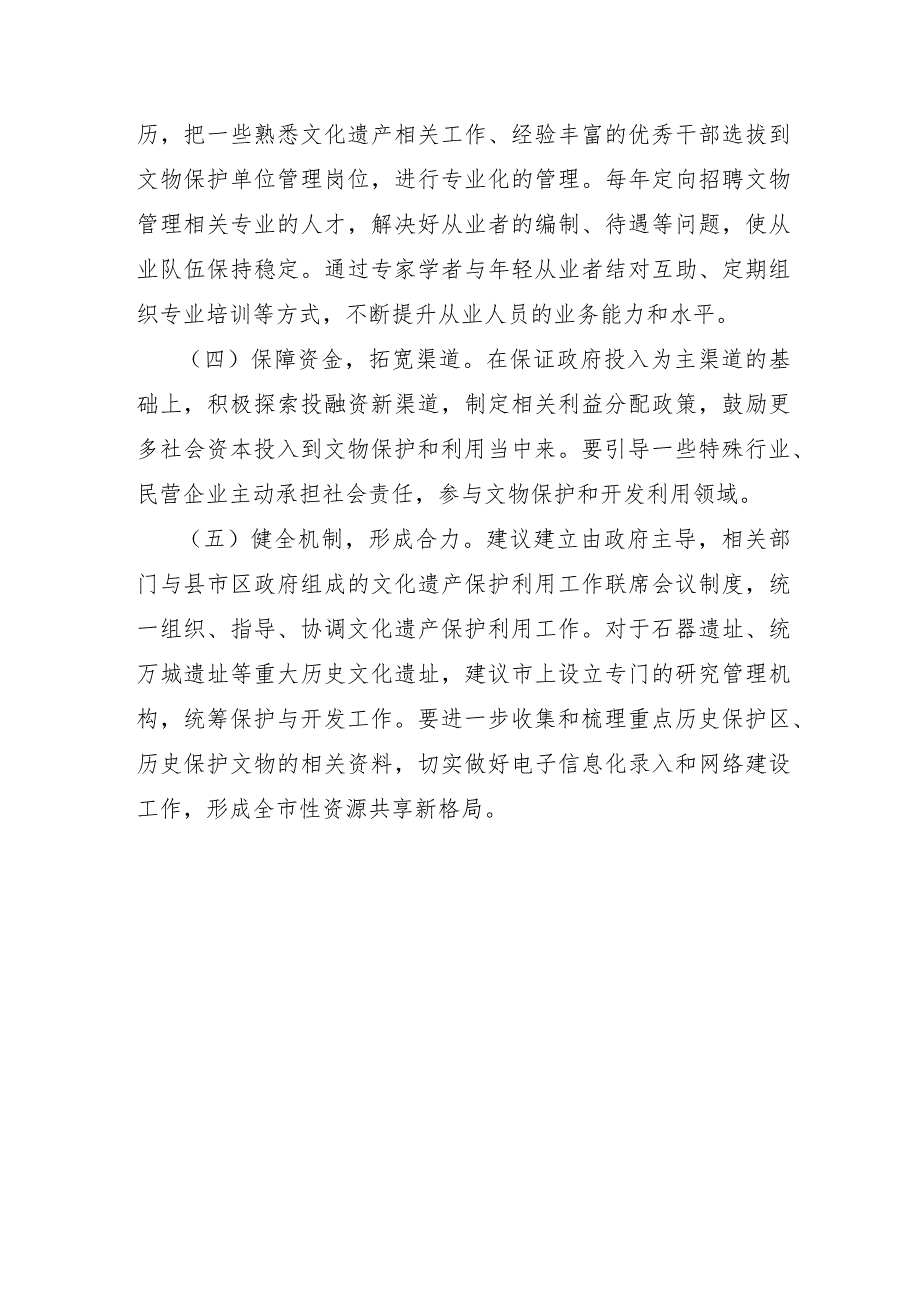 历，把一些熟悉文化遗产相关工作、经验丰富的优秀干部选拔到文物保护单位管理岗位，进行专业化的管理。每年定向招聘文物管理相关专业的人才，解决好从业者的编制、待遇等问题，使从业队伍保持稳定。通过专家学者与年轻从业者结对互助、定期组织专业培训等方式，不断提升从业人员的业务能力和水平。

（四）保障资金，拓宽渠道。在保证政府投入为主渠道的基础上，积极探索投融资新渠道，制定相关利益分配政策，鼓励更多社会资本投入到文物保护和利用当中来。要引导一些特殊行业、民营企业主动承担社会责任，参与文物保护和开发利用领域。

（五）健全机制，形成合力。建议建立由政府主导，相关部门与县市区政府组成的文化遗产保护利用工作联席会议制度，统一组织、指导、协调文化遗产保护利用工作。对于石器遗址、统万城遗址等重大历史文化遗址，建议市上设立专门的研究管理机构，统筹保护与开发工作。要进一步收集和梳理重点历史保护区、历史保护文物的相关资料，切实做好电子信息化录入和网络建设工作，形成全市性资源共享新格局。